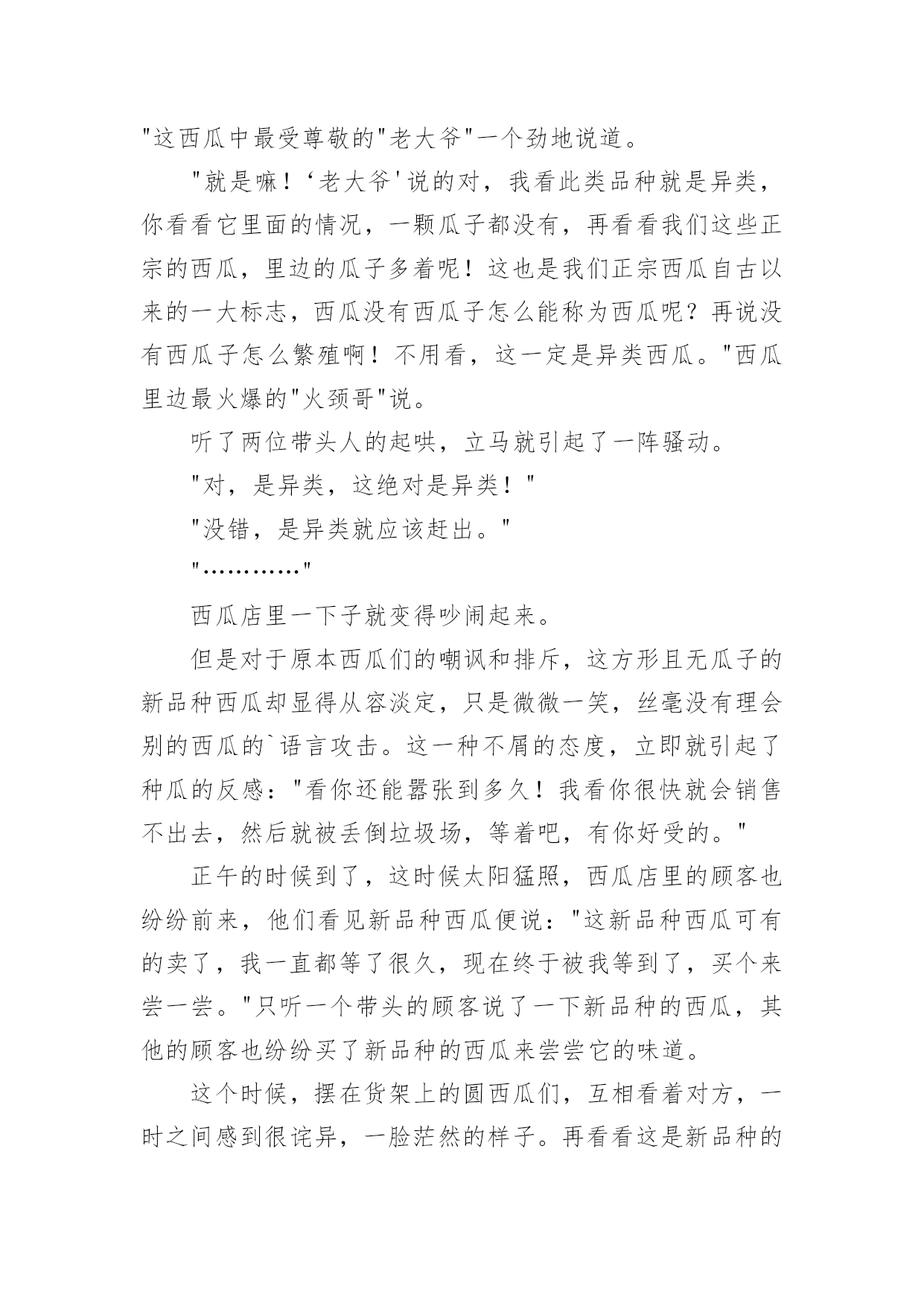 "这西瓜中最受尊敬的"老大爷"一个劲地说道。

"就是嘛！‘老大爷'说的对，我看此类品种就是异类，你看看它里面的情况，一颗瓜子都没有，再看看我们这些正宗的西瓜，里边的瓜子多着呢！这也是我们正宗西瓜自古以来的一大标志，西瓜没有西瓜子怎么能称为西瓜呢？再说没有西瓜子怎么繁殖啊！不用看，这一定是异类西瓜。"西瓜里边最火爆的"火颈哥"说。

听了两位带头人的起哄，立马就引起了一阵骚动。

"对，是异类，这绝对是异类！"

"没错，是异类就应该赶出。"

"…………"

西瓜店里一下子就变得吵闹起来。

但是对于原本西瓜们的嘲讽和排斥，这方形且无瓜子的新品种西瓜却显得从容淡定，只是微微一笑，丝毫没有理会别的西瓜的`语言攻击。这一种不屑的态度，立即就引起了种瓜的反感："看你还能嚣张到多久！我看你很快就会销售不出去，然后就被丢倒垃圾场，等着吧，有你好受的。"

正午的时候到了，这时候太阳猛照，西瓜店里的顾客也纷纷前来，他们看见新品种西瓜便说："这新品种西瓜可有的卖了，我一直都等了很久，现在终于被我等到了，买个来尝一尝。"只听一个带头的顾客说了一下新品种的西瓜，其他的顾客也纷纷买了新品种的西瓜来尝尝它的味道。

这个时候，摆在货架上的圆西瓜们，互相看着对方，一时之间感到很诧异，一脸茫然的样子。再看看这是新品种的